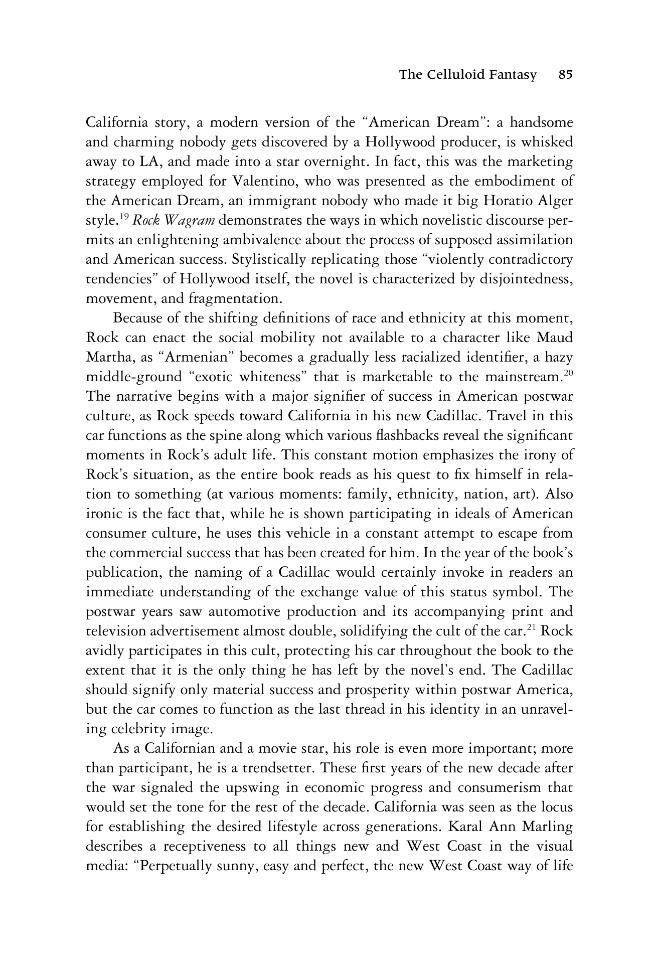 The Celluloid Fantasy 85

California story, a modern version of the "American Dream": a handsome and charming nobody gets discovered by a Hollywood producer, is whisked away to LA, and made into a star overnight. In fact, this was the marketing strategy employed for Valentino, who was presented as the embodiment of the American Dream, an immigrant nobody who made it big Horatio Alger style.$^{19}$ Rock Wagram demonstrates the ways in which novelistic discourse permits an enlightening ambivalence about the process of supposed assimilation and American success. Stylistically replicating those "violently contradictory tendencies" of Hollywood itself, the novel is characterized by disjointedness, movement, and fragmentation.

Because of the shifting definitions of race and ethnicity at this moment, Rock can enact the social mobility not available to a character like Maud Martha, as "Armenian" becomes a gradually less racialized identifier, a hazy middle-ground "exotic whiteness" that is marketable to the mainstream.$^{20}$ The narrative begins with a major signifier of success in American postwar culture, as Rock speeds toward California in his new Cadillac. Travel in this car functions as the spine along which various flashbacks reveal the significant moments in Rock's adult life. This constant motion emphasizes the irony of Rock's situation, as the entire book reads as his quest to fix himself in relation to something (at various moments: family, ethnicity, nation, art). Also ironic is the fact that, while he is shown participating in ideals of American consumer culture, he uses this vehicle in a constant attempt to escape from the commercial success that has been created for him. In the year of the book's publication, the naming of a Cadillac would certainly invoke in readers an immediate understanding of the exchange value of this status symbol. The postwar years saw automotive production and its accompanying print and television advertisement almost double, solidifying the cult of the car.$^{21}$ Rock avidly participates in this cult, protecting his car throughout the book to the extent that it is the only thing he has left by the novel's end. The Cadillac should signify only material success and prosperity within postwar America, but the car comes to function as the last thread in his identity in an unraveling celebrity image.

As a Californian and a movie star, his role is even more important; more than participant, he is a trendsetter. These first years of the new decade after the war signaled the upswing in economic progress and consumerism that would set the tone for the rest of the decade. California was seen as the locus for establishing the desired lifestyle across generations. Karal Ann Marling describes a receptiveness to all things new and West Coast in the visual media: "Perpetually sunny, easy and perfect, the new West Coast way of life